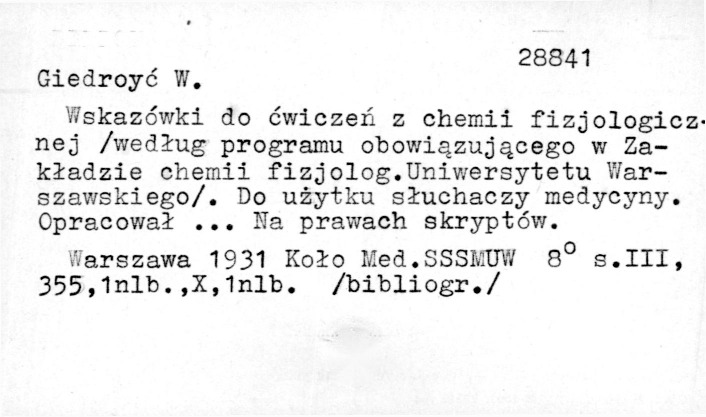 28841

Giedroyć W.

Wskazówki do ćwiczeń z chemii fizjologicznej /według programu obowiązującego w Zakładzie chemii fizjolog.Uniwersytetu Warszawskiego/. Do użytku słuchaczy medycyny. Opracował ... Na prawach skryptów.

Warszawa 1931 Koło Med.SSSMUW $8^o$ s.III, 355,1nlb.,X,1nlb. /bibliogr./